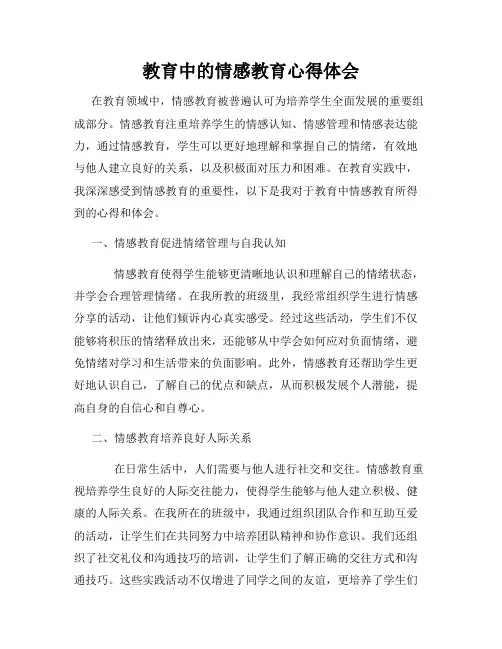 教育中的情感教育心得体会

在教育领域中，情感教育被普遍认可为培养学生全面发展的重要组成部分。情感教育注重培养学生的情感认知、情感管理和情感表达能力，通过情感教育，学生可以更好地理解和掌握自己的情绪，有效地与他人建立良好的关系，以及积极面对压力和困难。在教育实践中，我深深感受到情感教育的重要性，以下是我对于教育中情感教育所得到的心得和体会。

一、情感教育促进情绪管理与自我认知

情感教育使得学生能够更清晰地认识和理解自己的情绪状态，并学会合理管理情绪。在我所教的班级里，我经常组织学生进行情感分享的活动，让他们倾诉内心真实感受。经过这些活动，学生们不仅能够将积压的情绪释放出来，还能够从中学会如何应对负面情绪，避免情绪对学习和生活带来的负面影响。此外，情感教育还帮助学生更好地认识自己，了解自己的优点和缺点，从而积极发展个人潜能，提高自身的自信心和自尊心。

二、情感教育培养良好人际关系

在日常生活中，人们需要与他人进行社交和交往。情感教育重视培养学生良好的人际交往能力，使得学生能够与他人建立积极、健康的人际关系。在我所在的班级中，我通过组织团队合作和互助互爱的活动，让学生们在共同努力中培养团队精神和协作意识。我们还组织了社交礼仪和沟通技巧的培训，让学生们了解正确的交往方式和沟通技巧。这些实践活动不仅增进了同学之间的友谊，更培养了学生们